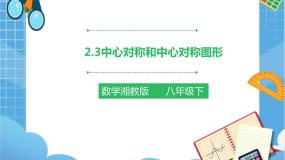 2.3中心对称和中心对称图形

数学湘教版　　八年级下